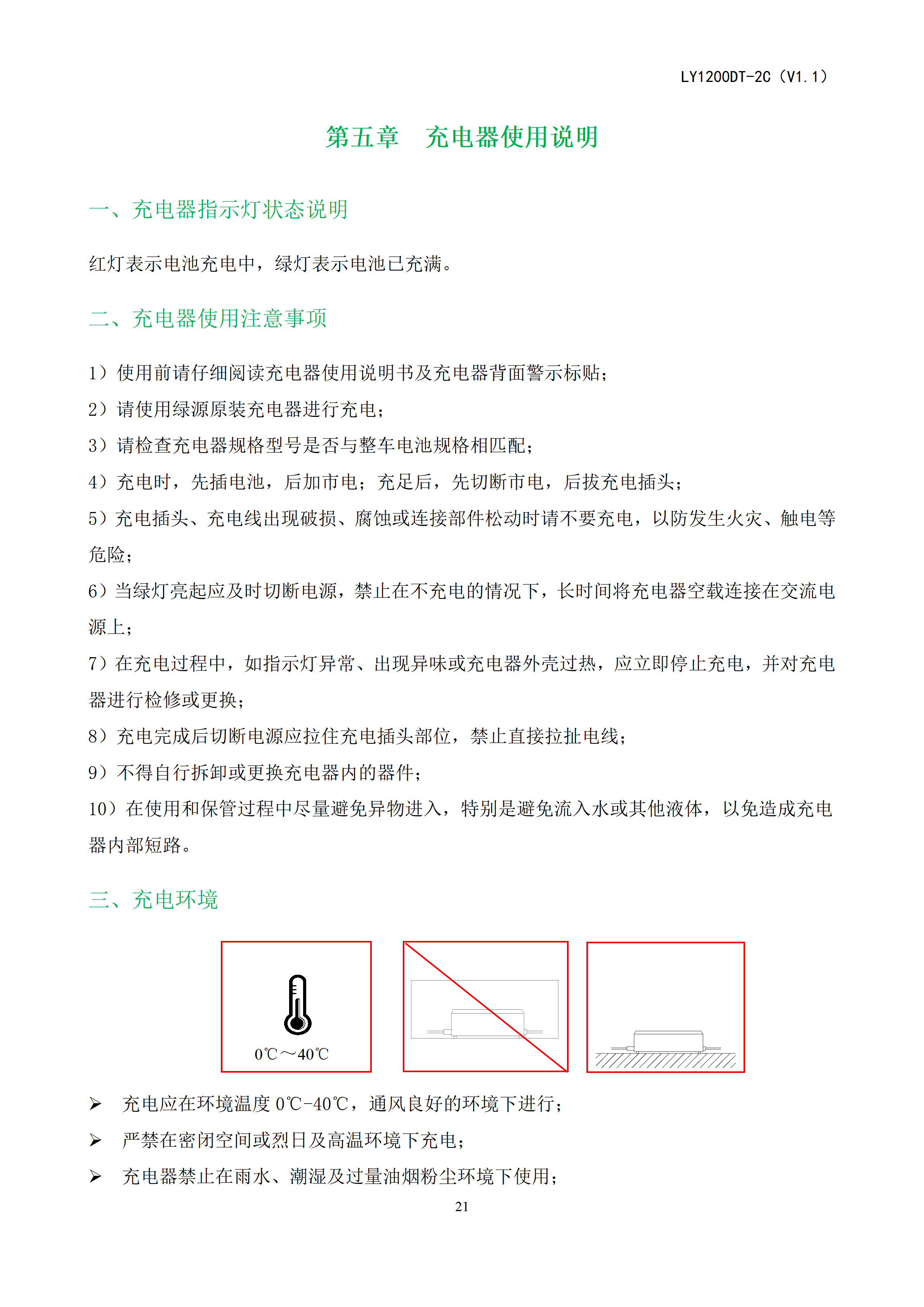 LY1200DT-2C（V1.1）

第五章　充电器使用说明

一、充电器指示灯状态说明

红灯表示电池充电中，绿灯表示电池已充满。

二、充电器使用注意事项

1）使用前请仔细阅读充电器使用说明书及充电器背面警示标贴；
2）请使用绿源原装充电器进行充电；
3）请检查充电器规格型号是否与整车电池规格相匹配；
4）充电时，先插电池，后加市电；充足后，先切断市电，后拔充电插头；
5）充电插头、充电线出现破损、腐蚀或连接部件松动时请不要充电，以防发生火灾、触电等危险；
6）当绿灯亮起应及时切断电源，禁止在不充电的情况下，长时间将充电器空载连接在交流电源上；
7）在充电过程中，如指示灯异常、出现异味或充电器外壳过热，应立即停止充电，并对充电器进行检修或更换；
8）充电完成后切断电源应拉住充电插头部位，禁止直接拉扯电线；
9）不得自行拆卸或更换充电器内的器件；
10）在使用和保管过程中尽量避免异物进入，特别是避免流入水或其他液体，以免造成充电器内部短路。

三、充电环境

0℃～40℃

➢ 充电应在环境温度 0℃-40℃，通风良好的环境下进行；
➢ 严禁在密闭空间或烈日及高温环境下充电；
➢ 充电器禁止在雨水、潮湿及过量油烟粉尘环境下使用；

21